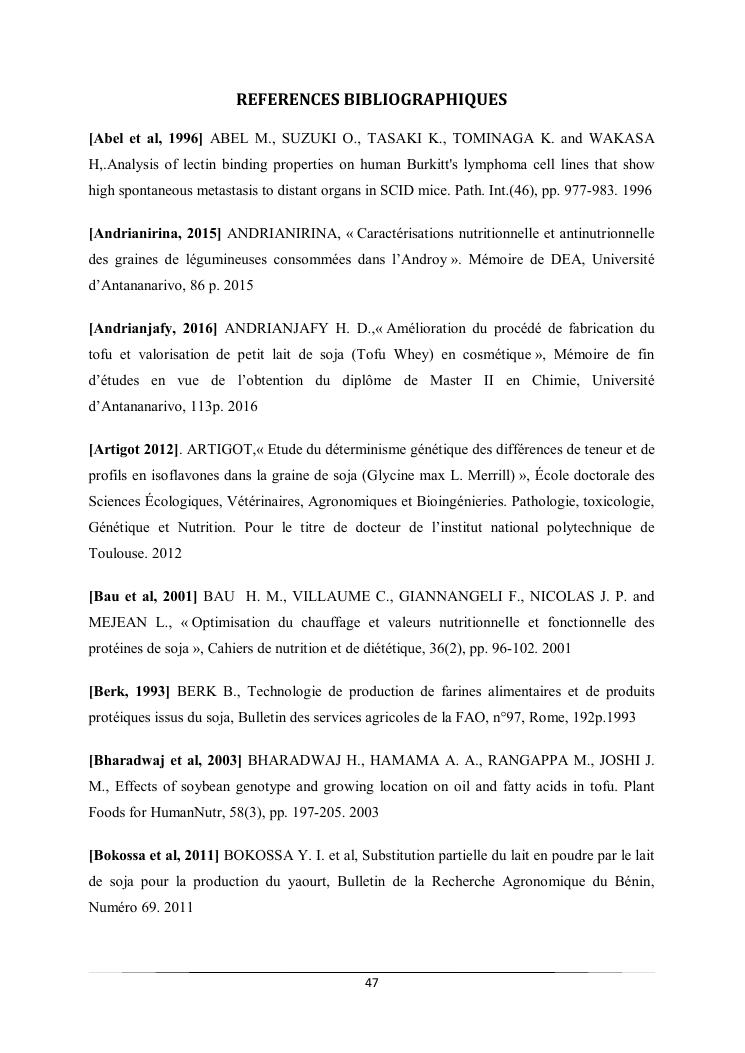 REFERENCES BIBLIOGRAPHIQUES

[Abel et al, 1996] ABEL M., SUZUKI O., TASAKI K., TOMINAGA K. and WAKASA H,.Analysis of lectin binding properties on human Burkitt's lymphoma cell lines that show high spontaneous metastasis to distant organs in SCID mice. Path. Int.(46), pp. 977-983. 1996

[Andrianirina, 2015] ANDRIANIRINA, « Caractérisations nutritionnelle et antinutrionnelle des graines de légumineuses consommées dans l'Androy ». Mémoire de DEA, Université d'Antananarivo, 86 p. 2015

[Andrianjafy, 2016] ANDRIANJAFY H. D.,« Amélioration du procédé de fabrication du tofu et valorisation de petit lait de soja (Tofu Whey) en cosmétique », Mémoire de fin d'études en vue de l'obtention du diplôme de Master II en Chimie, Université d'Antananarivo, 113p. 2016

[Artigot 2012]. ARTIGOT,« Etude du déterminisme génétique des différences de teneur et de profils en isoflavones dans la graine de soja (Glycine max L. Merrill) », École doctorale des Sciences Écologiques, Vétérinaires, Agronomiques et Bioingénieries. Pathologie, toxicologie, Génétique et Nutrition. Pour le titre de docteur de l'institut national polytechnique de Toulouse. 2012

[Bau et al, 2001] BAU H. M., VILLAUME C., GIANNANGELI F., NICOLAS J. P. and MEJEAN L., « Optimisation du chauffage et valeurs nutritionnelle et fonctionnelle des protéines de soja », Cahiers de nutrition et de diététique, 36(2), pp. 96-102. 2001

[Berk, 1993] BERK B., Technologie de production de farines alimentaires et de produits protéiques issus du soja, Bulletin des services agricoles de la FAO, n°97, Rome, 192p.1993

[Bharadwaj et al, 2003] BHARADWAJ H., HAMAMA A. A., RANGAPPA M., JOSHI J. M., Effects of soybean genotype and growing location on oil and fatty acids in tofu. Plant Foods for HumanNutr, 58(3), pp. 197-205. 2003

[Bokossa et al, 2011] BOKOSSA Y. I. et al, Substitution partielle du lait en poudre par le lait de soja pour la production du yaourt, Bulletin de la Recherche Agronomique du Bénin, Numéro 69. 2011

47